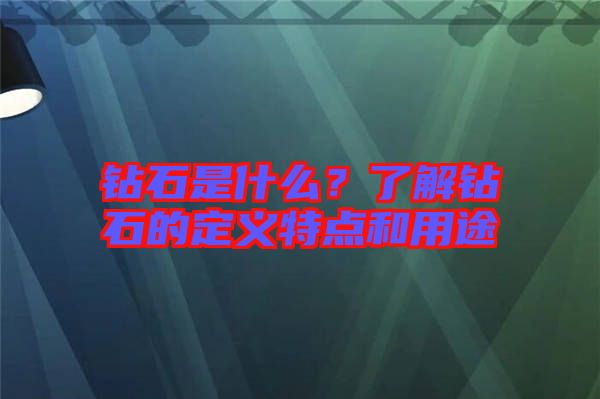 钻石是什么？了解钻石的定义特点和用途